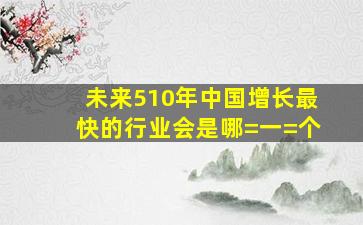 未来510年中国增长最快的行业会是哪=一=个